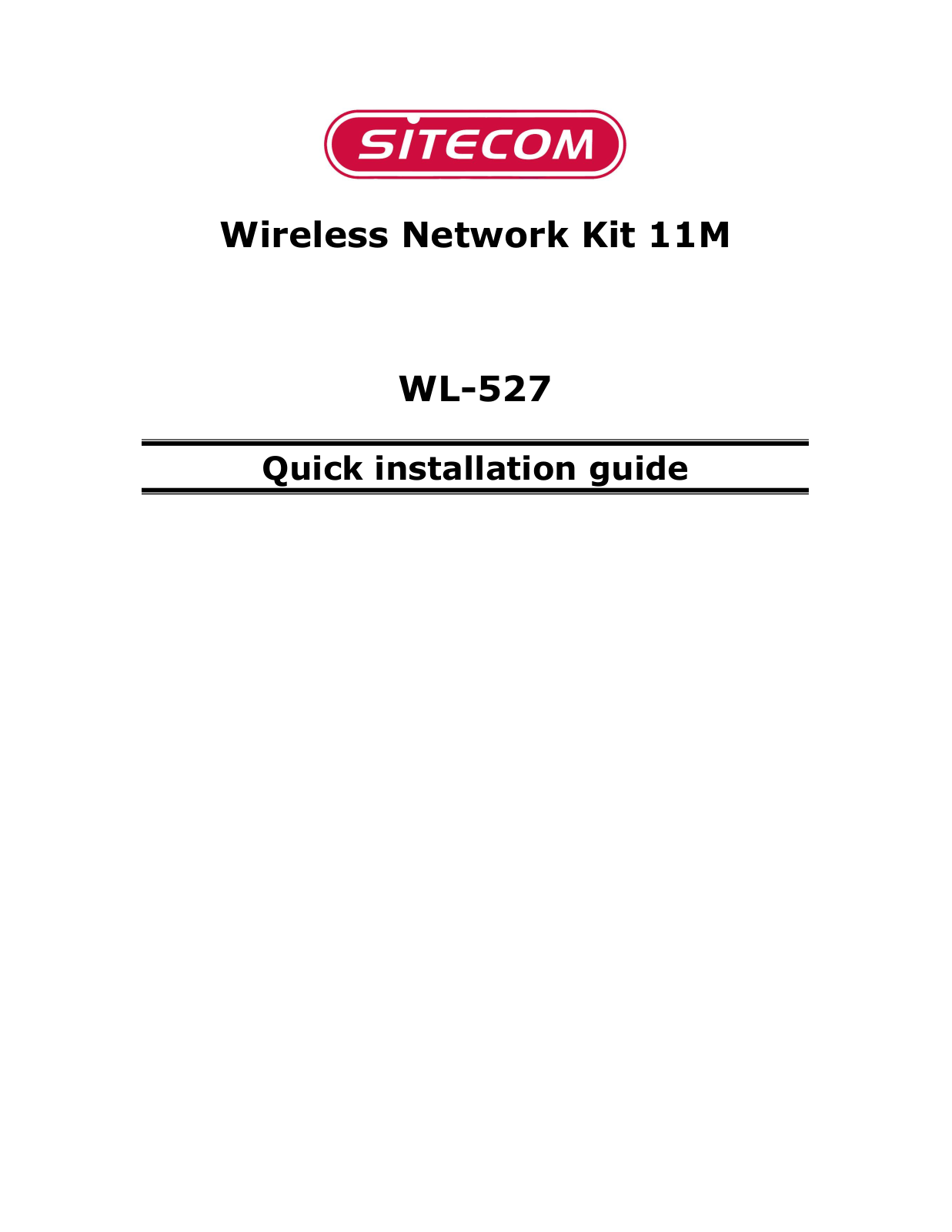 SITECOM

Wireless Network Kit 11M

WL-527

Quick installation guide